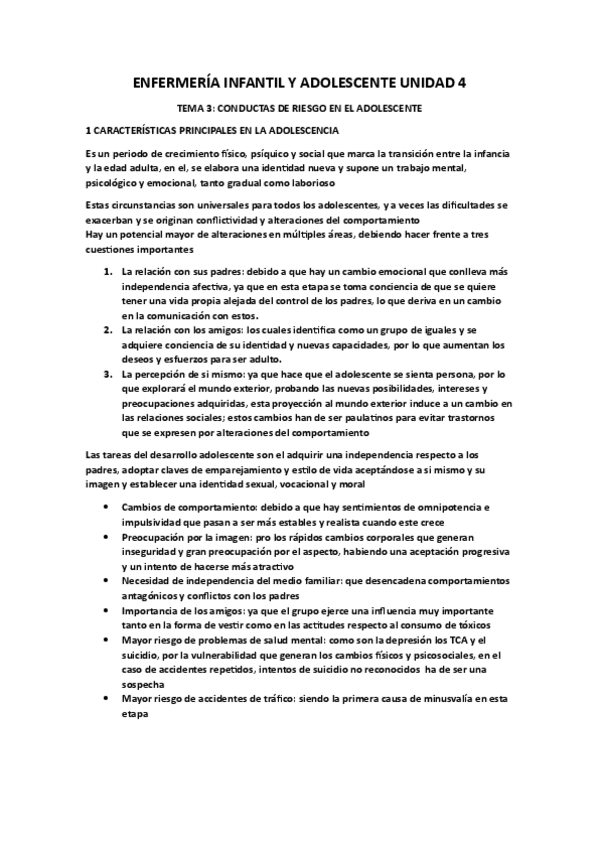 ENFERMERÍA INFANTIL Y ADOLESCENTE UNIDAD 4

TEMA 3: CONDUCTAS DE RIESGO EN EL ADOLESCENTE

1 CARACTERÍSTICAS PRINCIPALES EN LA ADOLESCENCIA

Es un periodo de crecimiento físico, psíquico y social que marca la transición entre la infancia y la edad adulta, en el, se elabora una identidad nueva y supone un trabajo mental, psicológico y emocional, tanto gradual como laborioso

Estas circunstancias son universales para todos los adolescentes, y a veces las dificultades se exacerban y se originan conflictividad y alteraciones del comportamiento
Hay un potencial mayor de alteraciones en múltiples áreas, debiendo hacer frente a tres cuestiones importantes

1. La relación con sus padres: debido a que hay un cambio emocional que conlleva más independencia afectiva, ya que en esta etapa se toma conciencia de que se quiere tener una vida propia alejada del control de los padres, lo que deriva en un cambio en la comunicación con estos.
2. La relación con los amigos: los cuales identifica como un grupo de iguales y se adquiere conciencia de su identidad y nuevas capacidades, por lo que aumentan los deseos y esfuerzos para ser adulto.
3. La percepción de si mismo: ya que hace que el adolescente se sienta persona, por lo que explorará el mundo exterior, probando las nuevas posibilidades, intereses y preocupaciones adquiridas, esta proyección al mundo exterior induce a un cambio en las relaciones sociales; estos cambios han de ser paulatinos para evitar trastornos que se expresen por alteraciones del comportamiento

Las tareas del desarrollo adolescente son el adquirir una independencia respecto a los padres, adoptar claves de emparejamiento y estilo de vida aceptándose a si mismo y su imagen y establecer una identidad sexual, vocacional y moral

• Cambios de comportamiento: debido a que hay sentimientos de omnipotencia e impulsividad que pasan a ser más estables y realista cuando este crece
• Preocupación por la imagen: pro los rápidos cambios corporales que generan inseguridad y gran preocupación por el aspecto, habiendo una aceptación progresiva y un intento de hacerse más atractivo
• Necesidad de independencia del medio familiar: que desencadena comportamientos antagónicos y conflictos con los padres
• Importancia de los amigos: ya que el grupo ejerce una influencia muy importante tanto en la forma de vestir como en las actitudes respecto al consumo de tóxicos
• Mayor riesgo de problemas de salud mental: como son la depresión los TCA y el suicidio, por la vulnerabilidad que generan los cambios físicos y psicosociales, en el caso de accidentes repetidos, intentos de suicidio no reconocidos ha de ser una sospecha
• Mayor riesgo de accidentes de tráfico: siendo la primera causa de minusvalía en esta etapa